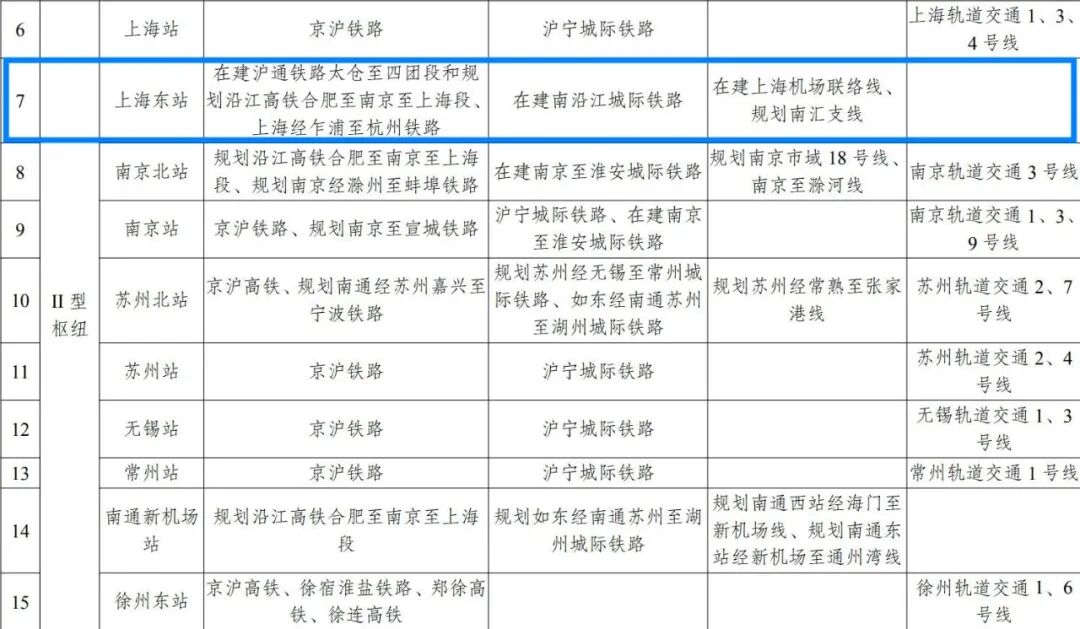 | 6 | | 上海站 | 京沪铁路 | 沪宁城际铁路 | | 上海轨道交通1、3、4号线 |
|---|---|---|---|---|---|---|
| 7 | | 上海东站 | 在建沪通铁路太仓至四团段和规划沿江高铁合肥至南京至上海段、上海经乍浦至杭州铁路 | 在建南沿江城际铁路 | 在建上海机场联络线、规划南汇支线 | |
| 8 | II型枢纽 | 南京北站 | 规划沿江高铁合肥至南京至上海段、规划南京经滁州至蚌埠铁路 | 在建南京至淮安城际铁路 | 规划南京市域18号线、南京至滁河线 | 南京轨道交通3号线 |
| 9 | | 南京站 | 京沪铁路、规划南京至宣城铁路 | 沪宁城际铁路、在建南京至淮安城际铁路 | | 南京轨道交通1、3、9号线 |
| 10 | | 苏州北站 | 京沪高铁、规划南通经苏州嘉兴至宁波铁路 | 规划苏州经无锡至常州城际铁路、如东经南通苏州至湖州城际铁路 | 规划苏州经常熟至张家港线 | 苏州轨道交通2、7号线 |
| 11 | | 苏州站 | 京沪铁路 | 沪宁城际铁路 | | 苏州轨道交通2、4号线 |
| 12 | | 无锡站 | 京沪铁路 | 沪宁城际铁路 | | 无锡轨道交通1、3号线 |
| 13 | | 常州站 | 京沪铁路 | 沪宁城际铁路 | | 常州轨道交通1号线 |
| 14 | | 南通新机场站 | 规划沿江高铁合肥至南京至上海段 | 规划如东经南通苏州至湖州城际铁路 | 规划南通西站经海门至新机场线、规划南通东站经新机场至通州湾线 | |
| 15 | | 徐州东站 | 京沪高铁、徐宿淮盐铁路、郑徐高铁、徐连高铁 | | | 徐州轨道交通1、6号线 |